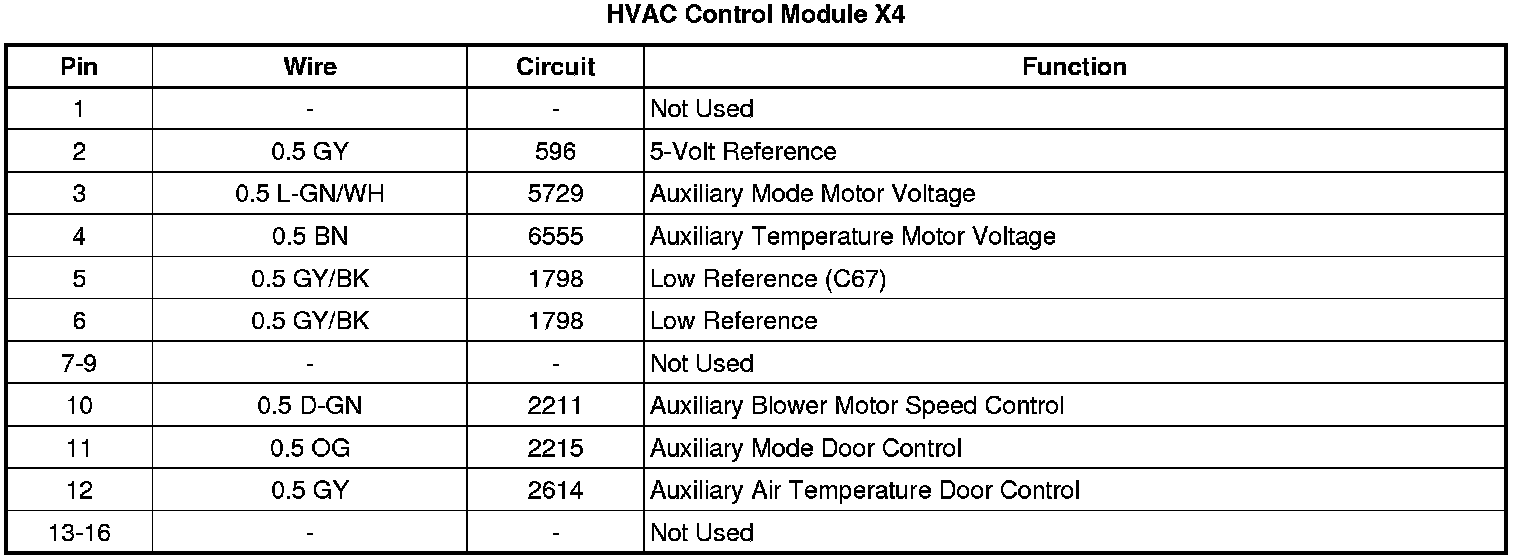 HVAC Control Module X4

| Pin | Wire | Circuit | Function |
|---|---|---|---|
| 1 | - | - | Not Used |
| 2 | 0.5 GY | 596 | 5-Volt Reference |
| 3 | 0.5 L-GN/WH | 5729 | Auxiliary Mode Motor Voltage |
| 4 | 0.5 BN | 6555 | Auxiliary Temperature Motor Voltage |
| 5 | 0.5 GY/BK | 1798 | Low Reference (C67) |
| 6 | 0.5 GY/BK | 1798 | Low Reference |
| 7-9 | - | - | Not Used |
| 10 | 0.5 D-GN | 2211 | Auxiliary Blower Motor Speed Control |
| 11 | 0.5 OG | 2215 | Auxiliary Mode Door Control |
| 12 | 0.5 GY | 2614 | Auxiliary Air Temperature Door Control |
| 13-16 | - | - | Not Used |